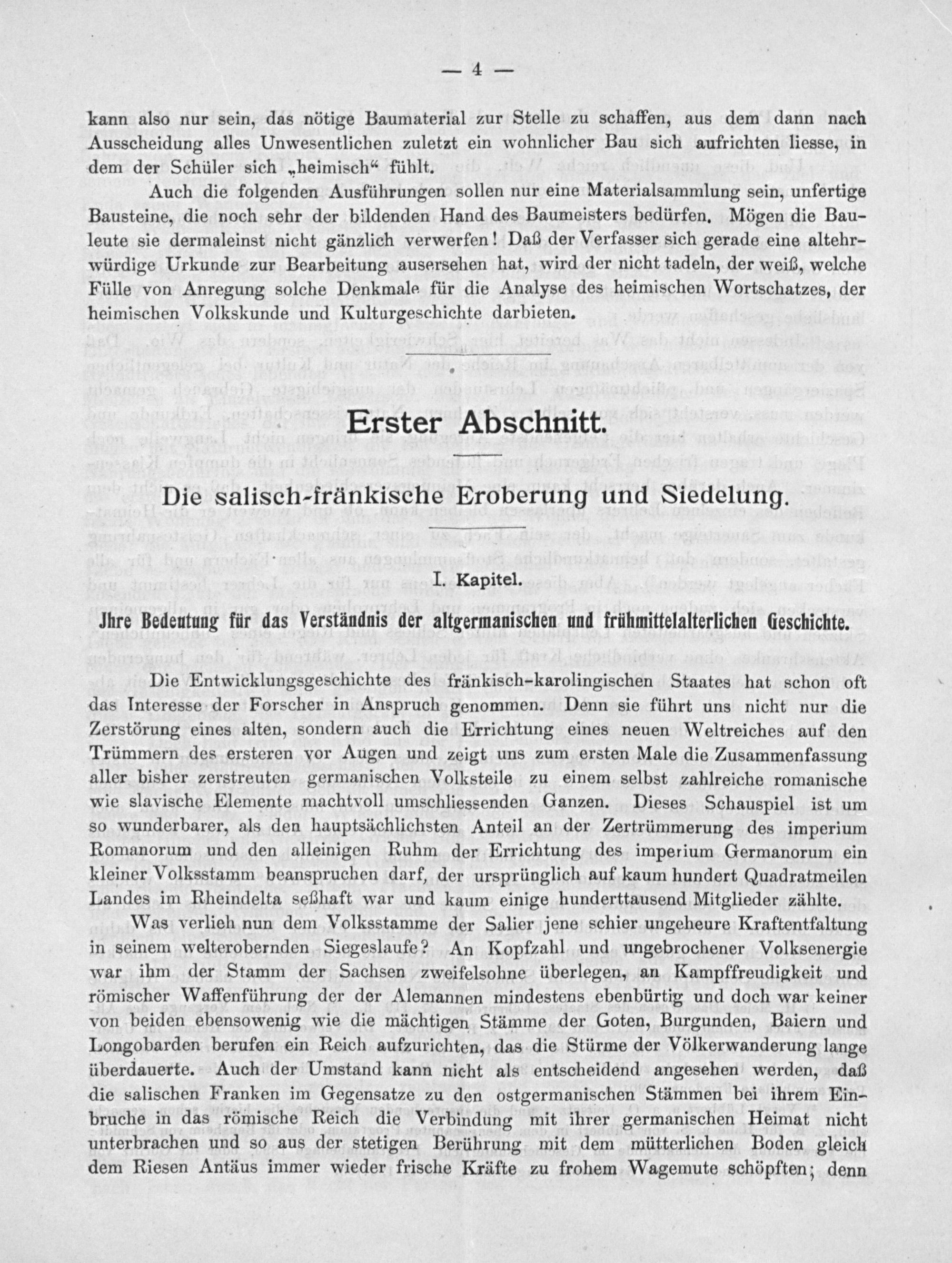 — 4 —

kann also nur sein, das nötige Baumaterial zur Stelle zu schaffen, aus dem dann nach Ausscheidung alles Unwesentlichen zuletzt ein wohnlicher Bau sich aufrichten liesse, in dem der Schüler sich „heimisch“ fühlt.

Auch die folgenden Ausführungen sollen nur eine Materialsammlung sein, unfertige Bausteine, die noch sehr der bildenden Hand des Baumeisters bedürfen. Mögen die Bauleute sie dermaleinst nicht gänzlich verwerfen! Daß der Verfasser sich gerade eine altehrwürdige Urkunde zur Bearbeitung ausersehen hat, wird der nicht tadeln, der weiß, welche Fülle von Anregung solche Denkmale für die Analyse des heimischen Wortschatzes, der heimischen Volkskunde und Kulturgeschichte darbieten.

Erster Abschnitt.

Die salisch-fränkische Eroberung und Siedelung.

I. Kapitel.

Jhre Bedeutung für das Verständnis der altgermanischen und frühmittelalterlichen Geschichte.

Die Entwicklungsgeschichte des fränkisch-karolingischen Staates hat schon oft das Interesse der Forscher in Anspruch genommen. Denn sie führt uns nicht nur die Zerstörung eines alten, sondern auch die Errichtung eines neuen Weltreiches auf den Trümmern des ersteren vor Augen und zeigt uns zum ersten Male die Zusammenfassung aller bisher zerstreuten germanischen Volksteile zu einem selbst zahlreiche romanische wie slavische Elemente machtvoll umschliessenden Ganzen. Dieses Schauspiel ist um so wunderbarer, als den hauptsächlichsten Anteil an der Zertrümmerung des imperium Romanorum und den alleinigen Ruhm der Errichtung des imperium Germanorum ein kleiner Volksstamm beanspruchen darf, der ursprünglich auf kaum hundert Quadratmeilen Landes im Rheindelta seßhaft war und kaum einige hunderttausend Mitglieder zählte.

Was verlieh nun dem Volksstamme der Salier jene schier ungeheure Kraftentfaltung in seinem welterobernden Siegeslaufe? An Kopfzahl und ungebrochener Volksenergie war ihm der Stamm der Sachsen zweifelsohne überlegen, an Kampffreudigkeit und römischer Waffenführung der der Alemannen mindestens ebenbürtig und doch war keiner von beiden ebensowenig wie die mächtigen Stämme der Goten, Burgunden, Baiern und Longobarden berufen ein Reich aufzurichten, das die Stürme der Völkerwanderung lange überdauerte. Auch der Umstand kann nicht als entscheidend angesehen werden, daß die salischen Franken im Gegensatze zu den ostgermanischen Stämmen bei ihrem Einbruche in das römische Reich die Verbindung mit ihrer germanischen Heimat nicht unterbrachen und so aus der stetigen Berührung mit dem mütterlichen Boden gleich dem Riesen Antäus immer wieder frische Kräfte zu frohem Wagemute schöpften; denn